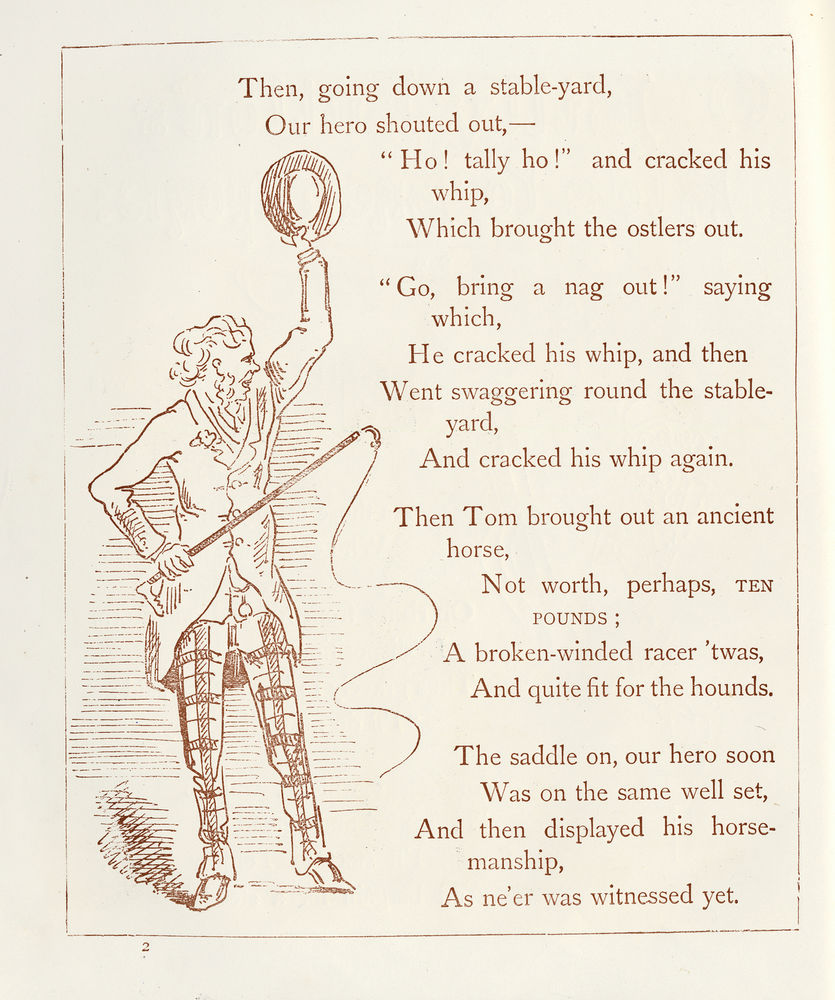 Then, going down a stable-yard,
Our hero shouted out,—
"Ho! tally ho!" and cracked his whip,
Which brought the ostlers out.

"Go, bring a nag out!" saying which,
He cracked his whip, and then
Went swaggering round the stable-yard,
And cracked his whip again.

Then Tom brought out an ancient horse,
Not worth, perhaps, TEN POUNDS;
A broken-winded racer 'twas,
And quite fit for the hounds.

The saddle on, our hero soon
Was on the same well set,
And then displayed his horsemanship,
As ne'er was witnessed yet.

2